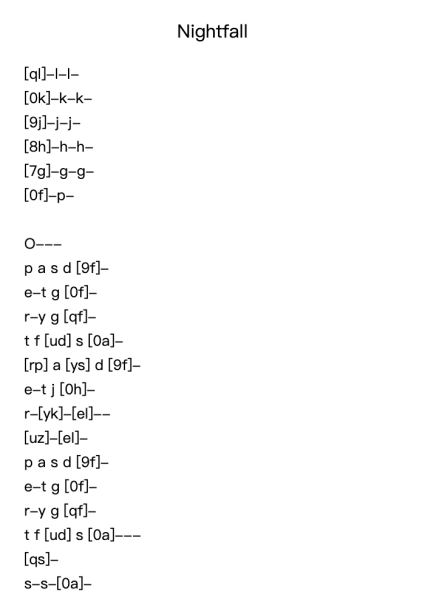 Nightfall

[ql]–l–l–
[0k]–k–k–
[9j]–j–j–
[8h]–h–h–
[7g]–g–g–
[0f]–p–

O–––
p a s d [9f]–
e–t g [0f]–
r–y g [qf]–
t f [ud] s [0a]–
[rp] a [ys] d [9f]–
e–t j [0h]–
r–[yk]–[el]––
[uz]–[el]–
p a s d [9f]–
e–t g [0f]–
r–y g [qf]–
t f [ud] s [0a]–––
[qs]–
s–s–[0a]–